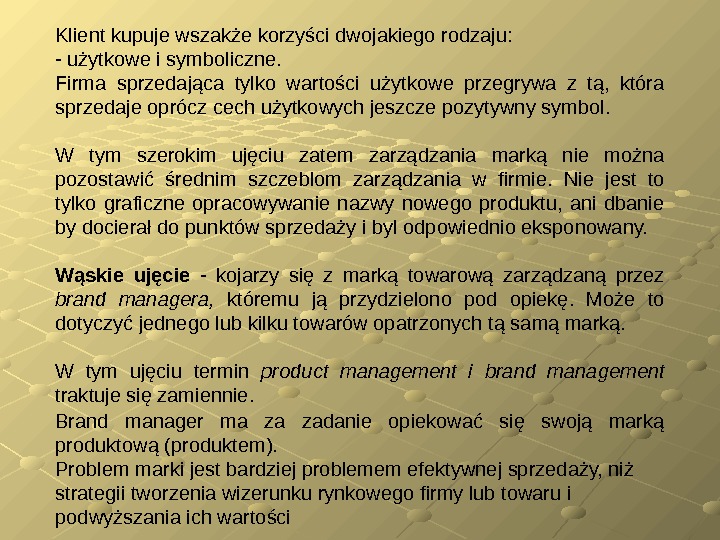 Klient kupuje wszakże korzyści dwojakiego rodzaju:
- użytkowe i symboliczne.
Firma sprzedająca tylko wartości użytkowe przegrywa z tą, która sprzedaje oprócz cech użytkowych jeszcze pozytywny symbol.

W tym szerokim ujęciu zatem zarządzania marką nie można pozostawić średnim szczeblom zarządzania w firmie. Nie jest to tylko graficzne opracowywanie nazwy nowego produktu, ani dbanie by docierał do punktów sprzedaży i byl odpowiednio eksponowany.

Wąskie ujęcie - kojarzy się z marką towarową zarządzaną przez brand managera, któremu ją przydzielono pod opiekę. Może to dotyczyć jednego lub kilku towarów opatrzonych tą samą marką.

W tym ujęciu termin product management i brand management traktuje się zamiennie.
Brand manager ma za zadanie opiekować się swoją marką produktową (produktem).
Problem marki jest bardziej problemem efektywnej sprzedaży, niż strategii tworzenia wizerunku rynkowego firmy lub towaru i podwyższania ich wartości